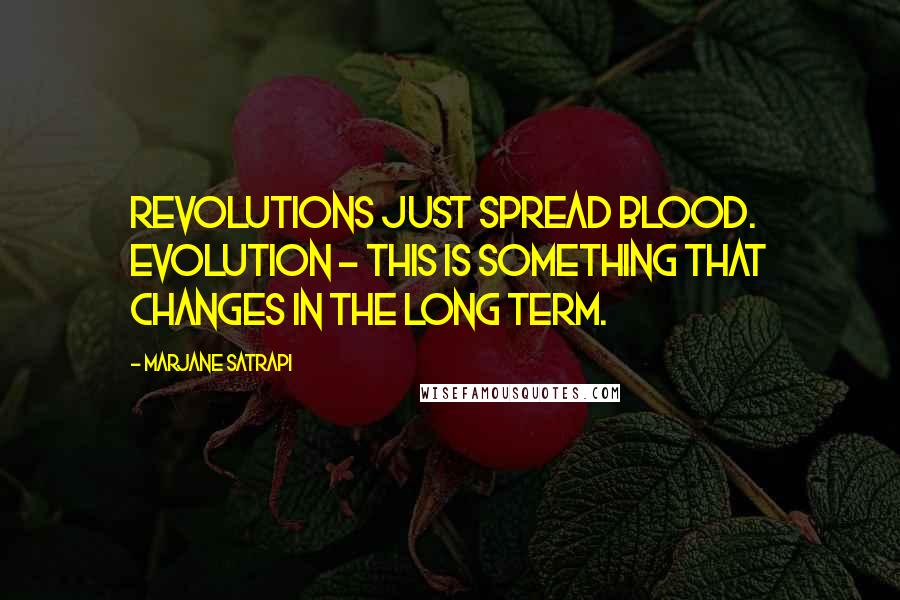 REVOLUTIONS JUST SPREAD BLOOD. EVOLUTION - THIS IS SOMETHING THAT CHANGES IN THE LONG TERM.

- MARJANE SATRAPI

WISEFAMOUSQUOTES.COM